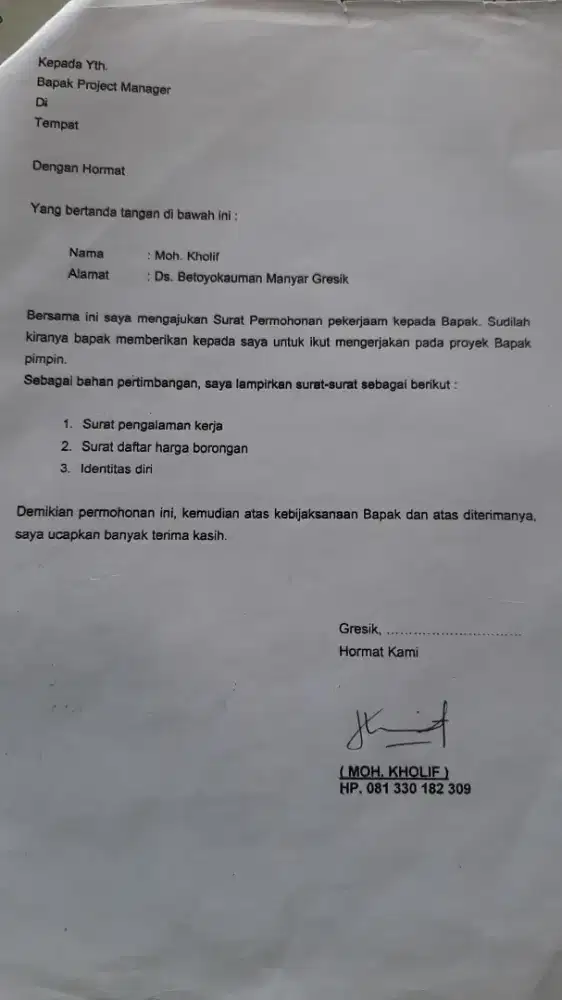 Kepada Yth.
Bapak Project Manager
Di
Tempat

Dengan Hormat

Yang bertanda tangan di bawah ini :

Nama : Moh. Kholif
Alamat : Ds. Betoyokauman Manyar Gresik

Bersama ini saya mengajukan Surat Permohonan pekerjaam kepada Bapak. Sudilah kiranya bapak memberikan kepada saya untuk ikut mengerjakan pada proyek Bapak pimpin.
Sebagai bahan pertimbangan, saya lampirkan surat-surat sebagai berikut :

1. Surat pengalaman kerja
2. Surat daftar harga borongan
3. Identitas diri

Demikian permohonan ini, kemudian atas kebijaksanaan Bapak dan atas diterimanya, saya ucapkan banyak terima kasih.

Gresik, ..............................
Hormat Kami

( MOH. KHOLIF )
HP. 081 330 182 309